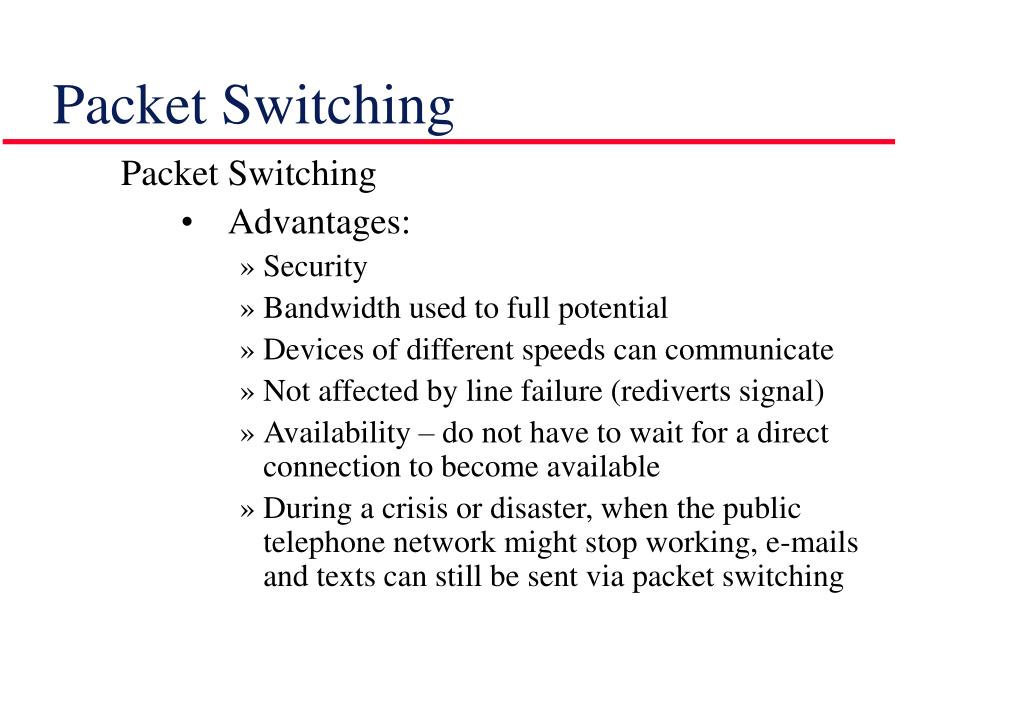 Packet Switching

Packet Switching

• Advantages:

» Security

» Bandwidth used to full potential

» Devices of different speeds can communicate

» Not affected by line failure (rediverts signal)

» Availability – do not have to wait for a direct connection to become available

» During a crisis or disaster, when the public telephone network might stop working, e-mails and texts can still be sent via packet switching